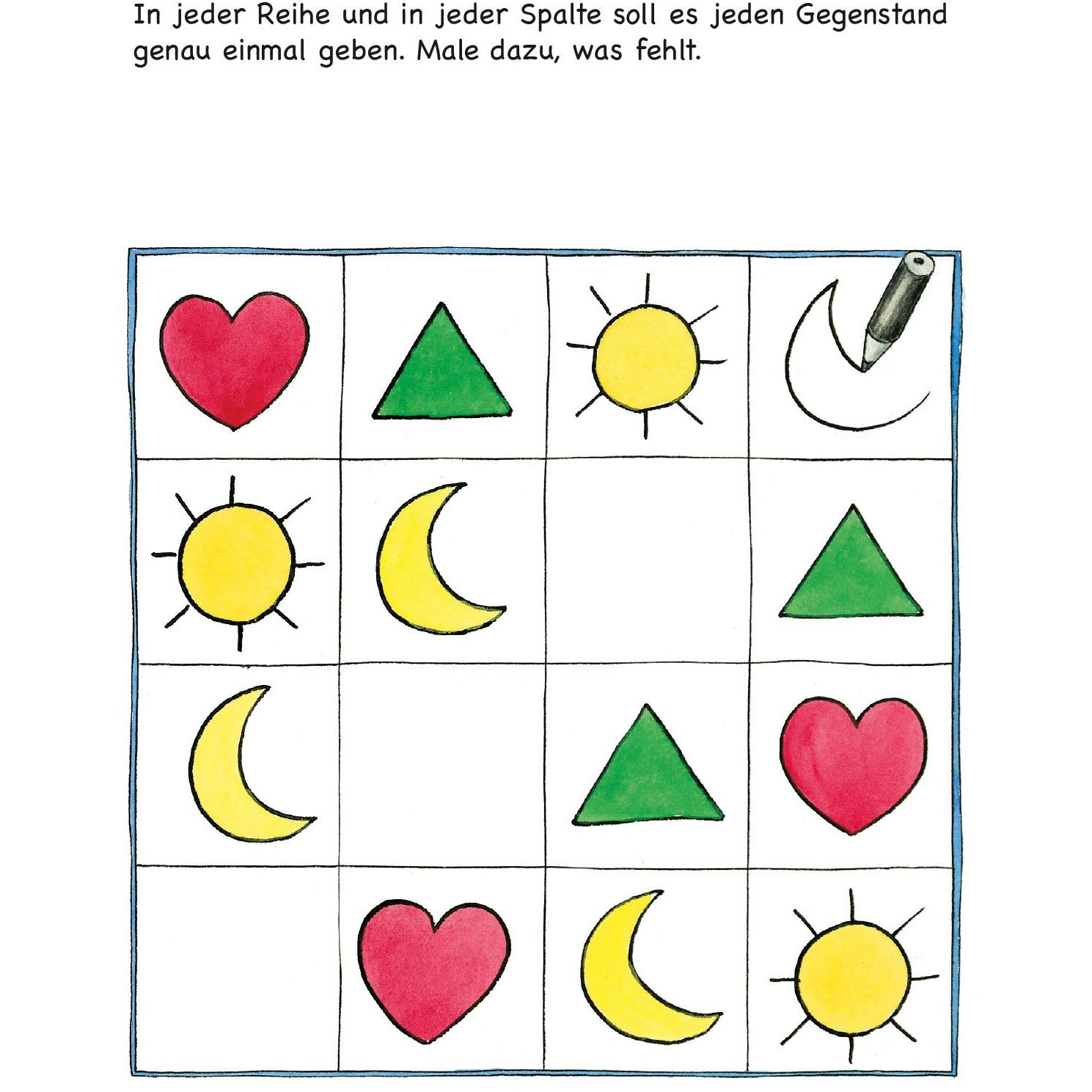 In jeder Reihe und in jeder Spalte soll es jeden Gegenstand genau einmal geben. Male dazu, was fehlt.